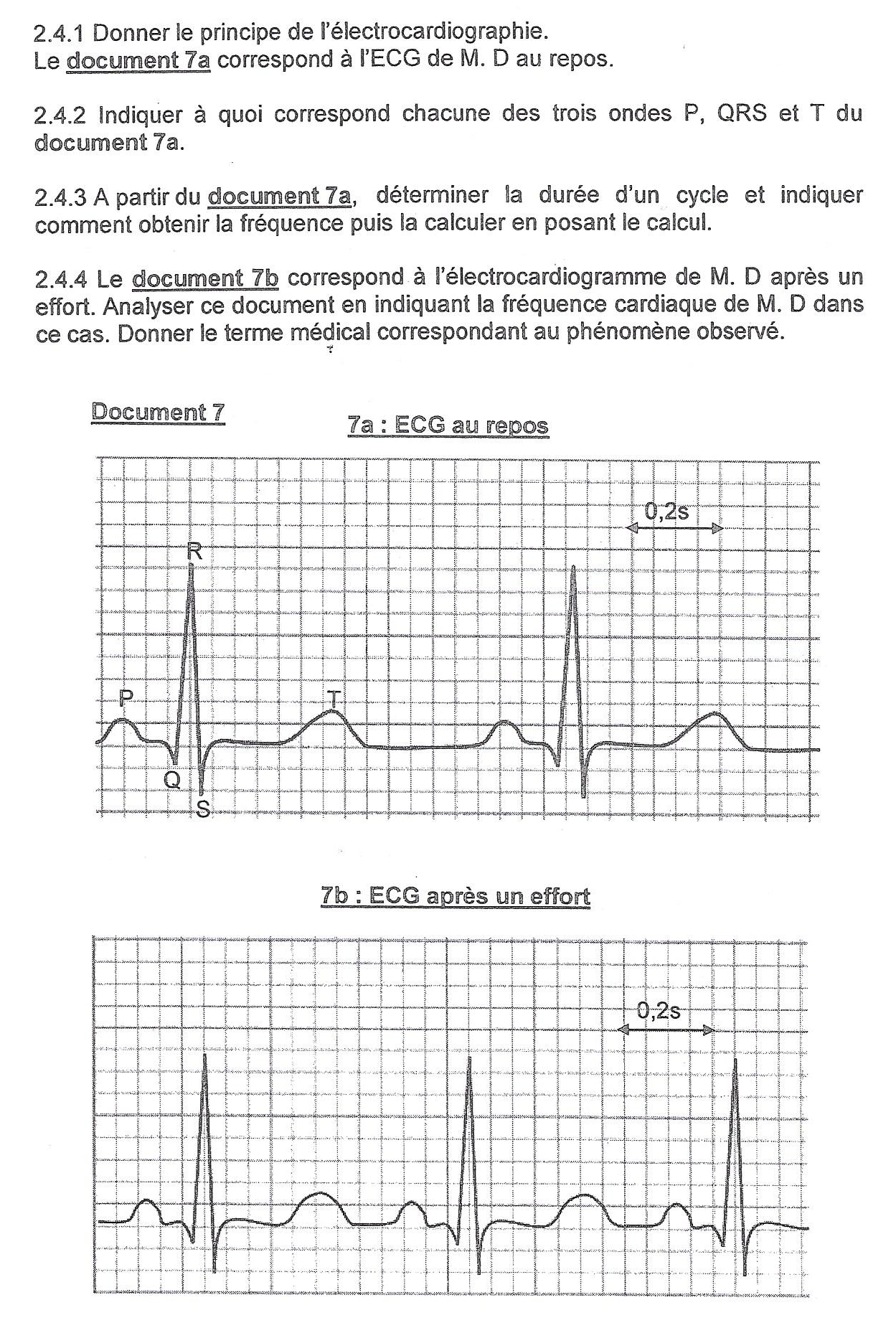 2.4.1 Donner le principe de l'électrocardiographie.
Le document 7a correspond à l'ECG de M. D au repos.

2.4.2 Indiquer à quoi correspond chacune des trois ondes P, QRS et T du document 7a.

2.4.3 A partir du document 7a, déterminer la durée d'un cycle et indiquer comment obtenir la fréquence puis la calculer en posant le calcul.

2.4.4 Le document 7b correspond à l'électrocardiogramme de M. D après un effort. Analyser ce document en indiquant la fréquence cardiaque de M. D dans ce cas. Donner le terme médical correspondant au phénomène observé.

Document 7

7a : ECG au repos

0,2s

R

P

T

Q

S

7b : ECG après un effort

0,2s